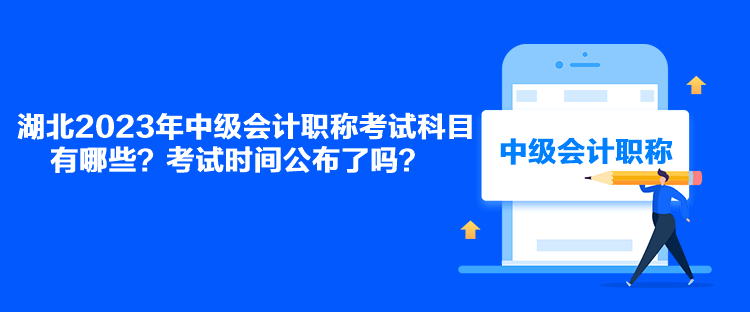 湖北2023年中级会计职称考试科目有哪些？考试时间公布了吗？

中级会计职称